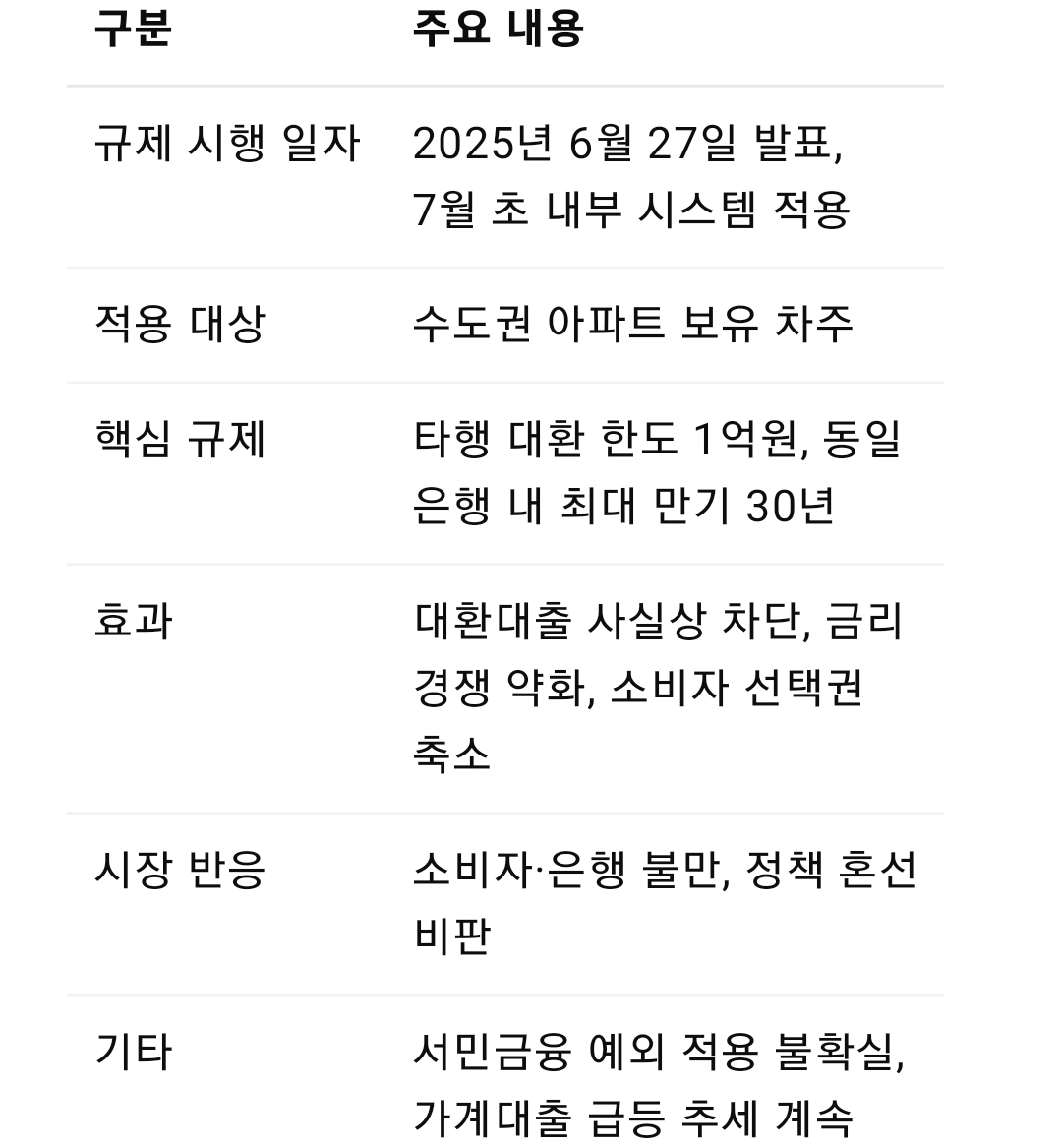 | 구분 | 주요 내용 |
|---|---|
| 규제 시행 일자 | 2025년 6월 27일 발표, 7월 초 내부 시스템 적용 |
| 적용 대상 | 수도권 아파트 보유 차주 |
| 핵심 규제 | 타행 대환 한도 1억원, 동일 은행 내 최대 만기 30년 |
| 효과 | 대환대출 사실상 차단, 금리 경쟁 약화, 소비자 선택권 축소 |
| 시장 반응 | 소비자·은행 불만, 정책 혼선 비판 |
| 기타 | 서민금융 예외 적용 불확실, 가계대출 급등 추세 계속 |